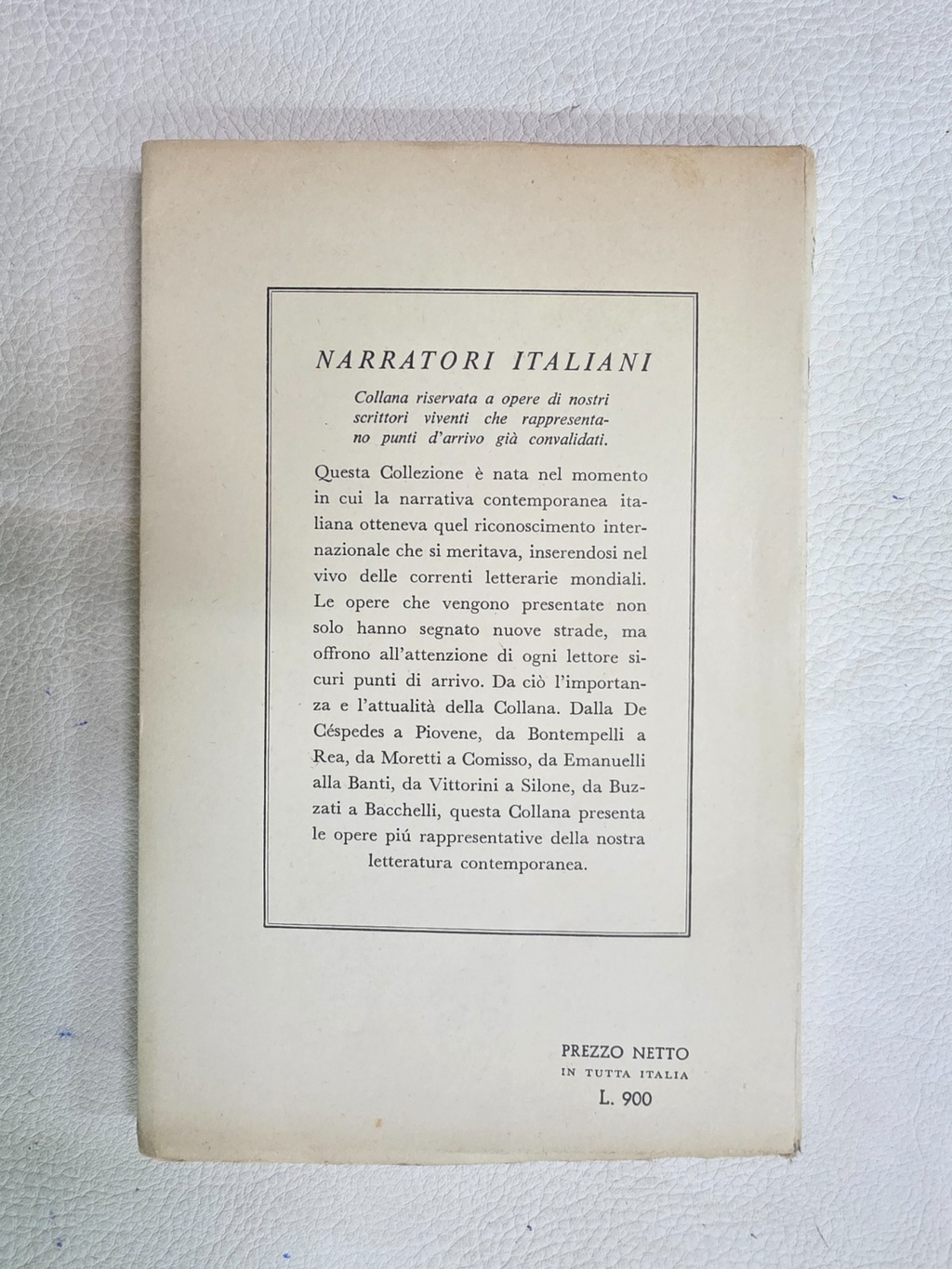 NARRATORI ITALIANI

Collana riservata a opere di nostri scrittori viventi che rappresentano punti d'arrivo già convalidati.

Questa Collezione è nata nel momento in cui la narrativa contemporanea italiana otteneva quel riconoscimento internazionale che si meritava, inserendosi nel vivo delle correnti letterarie mondiali. Le opere che vengono presentate non solo hanno segnato nuove strade, ma offrono all'attenzione di ogni lettore sicuri punti di arrivo. Da ciò l'importanza e l'attualità della Collana. Dalla De Céspedes a Piovene, da Bontempelli a Rea, da Moretti a Comisso, da Emanuelli alla Banti, da Vittorini a Silone, da Buzzati a Bacchelli, questa Collana presenta le opere piú rappresentative della nostra letteratura contemporanea.

PREZZO NETTO
IN TUTTA ITALIA
L. 900